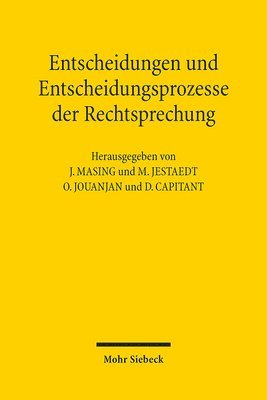 Entscheidungen und Entscheidungsprozesse der Rechtsprechung

Herausgegeben von
J. MASING und M. JESTAEDT
O. JOUANJAN und D. CAPITANT

Mohr Siebeck